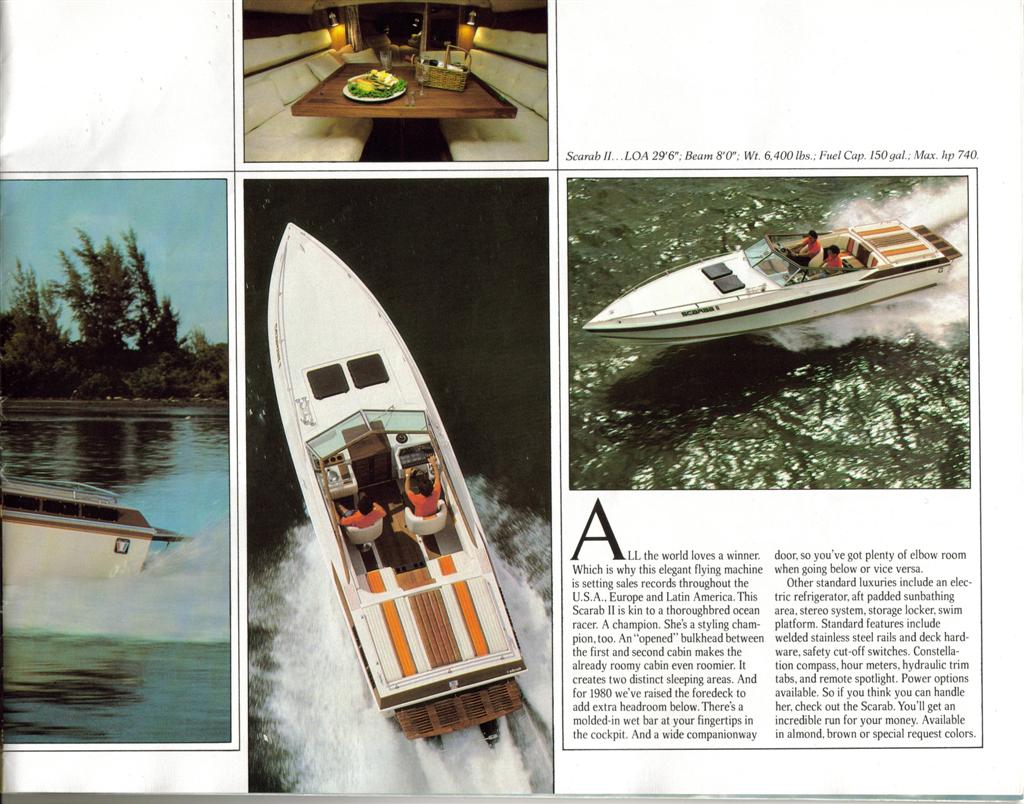 Scarab II...LOA 29'6"; Beam 8'0"; Wt. 6,400 lbs.; Fuel Cap. 150 gal.; Max. hp 740.

SCARAB II

ALL the world loves a winner. Which is why this elegant flying machine is setting sales records throughout the U.S.A., Europe and Latin America. This Scarab II is kin to a thoroughbred ocean racer. A champion. She's a styling champion, too. An "opened" bulkhead between the first and second cabin makes the already roomy cabin even roomier. It creates two distinct sleeping areas. And for 1980 we've raised the foredeck to add extra headroom below. There's a molded-in wet bar at your fingertips in the cockpit. And a wide companionway door, so you've got plenty of elbow room when going below or vice versa.

Other standard luxuries include an electric refrigerator, aft padded sunbathing area, stereo system, storage locker, swim platform. Standard features include welded stainless steel rails and deck hardware, safety cut-off switches. Constellation compass, hour meters, hydraulic trim tabs, and remote spotlight. Power options available. So if you think you can handle her, check out the Scarab. You'll get an incredible run for your money. Available in almond, brown or special request colors.